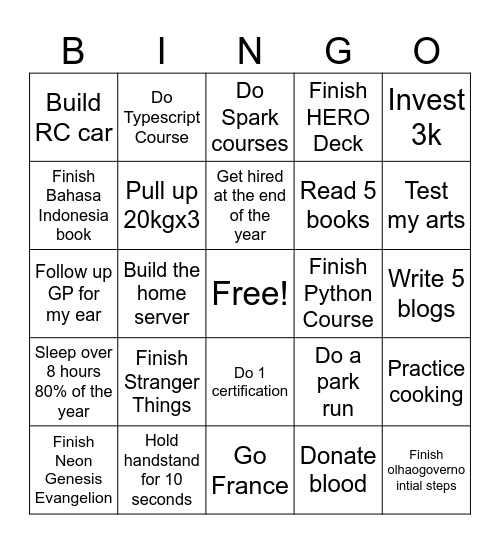 | B | I | N | G | O |
|---|---|---|---|---|
| Build RC car | Do Typescript Course | Do Spark courses | Finish HERO Deck | Invest 3k |
| Finish Bahasa Indonesia book | Pull up 20kgx3 | Get hired at the end of the year | Read 5 books | Test my arts |
| Follow up GP for my ear | Build the home server | Free! | Finish Python Course | Write 5 blogs |
| Sleep over 8 hours 80% of the year | Finish Stranger Things | Do 1 certification | Do a park run | Practice cooking |
| Finish Neon Genesis Evangelion | Hold handstand for 10 seconds | Go France | Donate blood | Finish olhaogoverno intial steps |